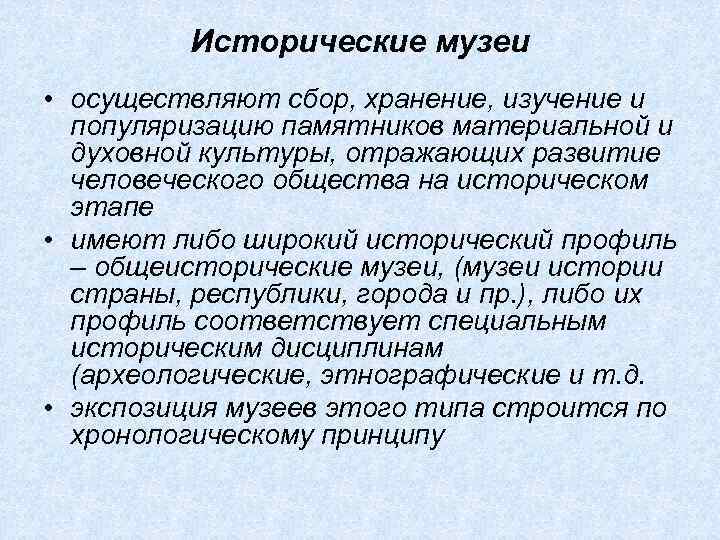 Исторические музеи

• осуществляют сбор, хранение, изучение и популяризацию памятников материальной и духовной культуры, отражающих развитие человеческого общества на историческом этапе
• имеют либо широкий исторический профиль – общеисторические музеи, (музеи истории страны, республики, города и пр.), либо их профиль соответствует специальным историческим дисциплинам (археологические, этнографические и т.д.
• экспозиция музеев этого типа строится по хронологическому принципу